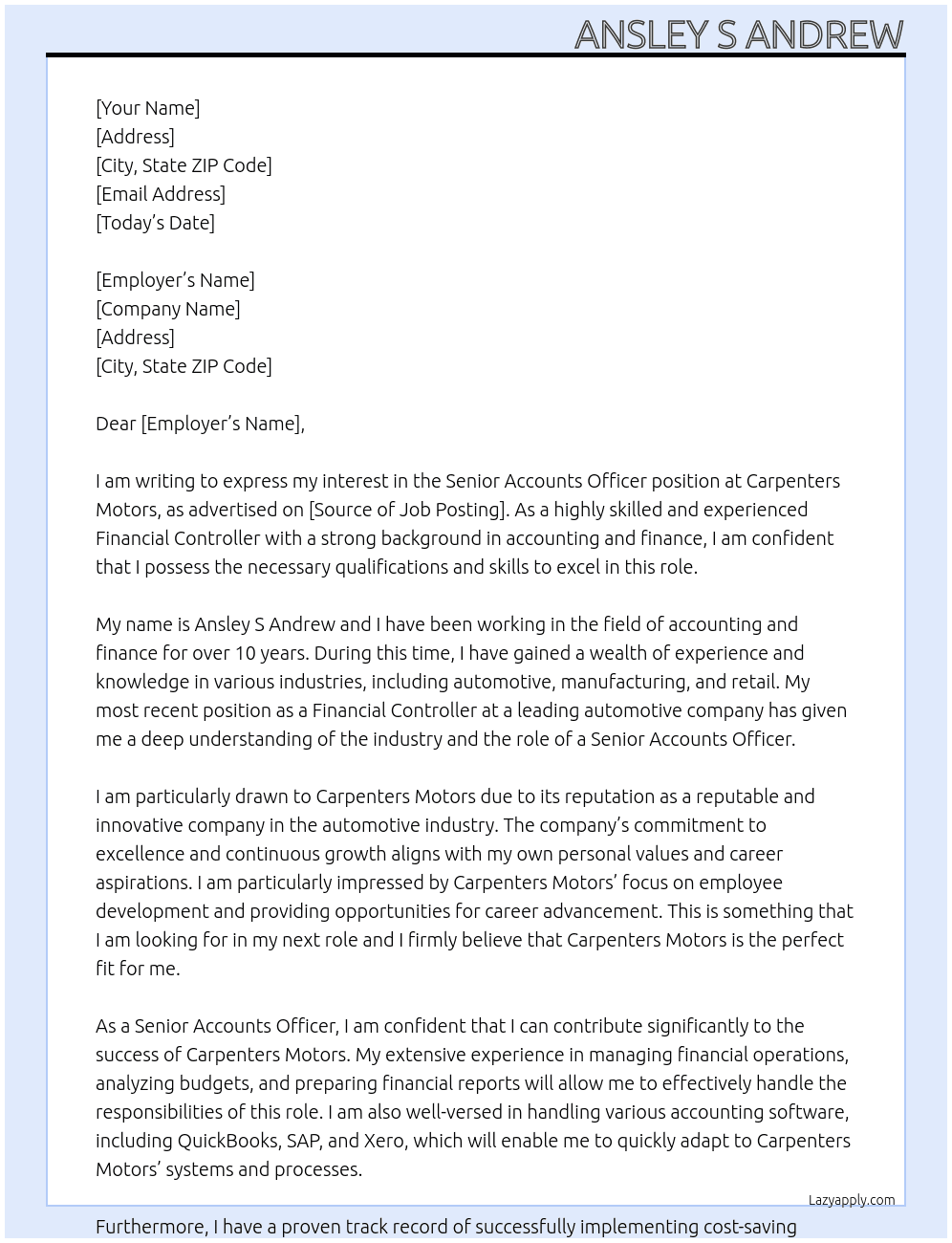 ANSLEY S ANDREW

[Your Name]
[Address]
[City, State ZIP Code]
[Email Address]
[Today's Date]

[Employer's Name]
[Company Name]
[Address]
[City, State ZIP Code]

Dear [Employer's Name],

I am writing to express my interest in the Senior Accounts Officer position at Carpenters Motors, as advertised on [Source of Job Posting]. As a highly skilled and experienced Financial Controller with a strong background in accounting and finance, I am confident that I possess the necessary qualifications and skills to excel in this role.

My name is Ansley S Andrew and I have been working in the field of accounting and finance for over 10 years. During this time, I have gained a wealth of experience and knowledge in various industries, including automotive, manufacturing, and retail. My most recent position as a Financial Controller at a leading automotive company has given me a deep understanding of the industry and the role of a Senior Accounts Officer.

I am particularly drawn to Carpenters Motors due to its reputation as a reputable and innovative company in the automotive industry. The company's commitment to excellence and continuous growth aligns with my own personal values and career aspirations. I am particularly impressed by Carpenters Motors' focus on employee development and providing opportunities for career advancement. This is something that I am looking for in my next role and I firmly believe that Carpenters Motors is the perfect fit for me.

As a Senior Accounts Officer, I am confident that I can contribute significantly to the success of Carpenters Motors. My extensive experience in managing financial operations, analyzing budgets, and preparing financial reports will allow me to effectively handle the responsibilities of this role. I am also well-versed in handling various accounting software, including QuickBooks, SAP, and Xero, which will enable me to quickly adapt to Carpenters Motors' systems and processes.

Lazyapply.com

Furthermore, I have a proven track record of successfully implementing cost-saving